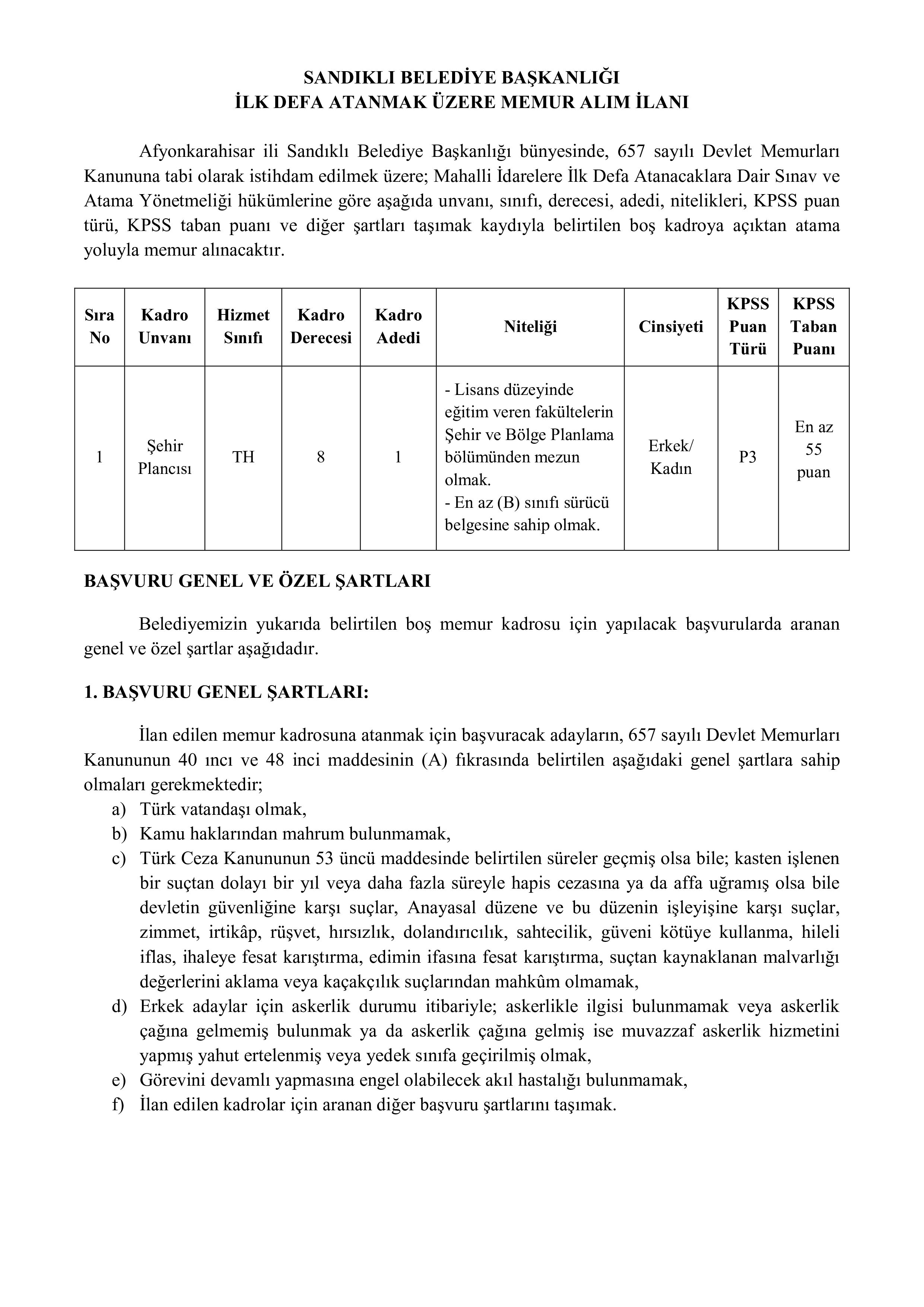 SANDIKLI BELEDİYE BAŞKANLIĞI
İLK DEFA ATANMAK ÜZERE MEMUR ALIM İLANI

Afyonkarahisar ili Sandıklı Belediye Başkanlığı bünyesinde, 657 sayılı Devlet Memurları Kanununa tabi olarak istihdam edilmek üzere; Mahalli İdarelere İlk Defa Atanacaklara Dair Sınav ve Atama Yönetmeliği hükümlerine göre aşağıda unvanı, sınıfı, derecesi, adedi, nitelikleri, KPSS puan türü, KPSS taban puanı ve diğer şartları taşımak kaydıyla belirtilen boş kadroya açıktan atama yoluyla memur alınacaktır.

| Sıra No | Kadro Unvanı | Hizmet Sınıfı | Kadro Derecesi | Kadro Adedi | Niteliği | Cinsiyeti | KPSS Puan Türü | KPSS Taban Puanı |
|---|---|---|---|---|---|---|---|---|
| 1 | Şehir Plancısı | TH | 8 | 1 | - Lisans düzeyinde eğitim veren fakültelerin Şehir ve Bölge Planlama bölümünden mezun olmak. - En az (B) sınıfı sürücü belgesine sahip olmak. | Erkek/ Kadın | P3 | En az 55 puan |

BAŞVURU GENEL VE ÖZEL ŞARTLARI

Belediyemizin yukarıda belirtilen boş memur kadrosu için yapılacak başvurularda aranan genel ve özel şartlar aşağıdadır.

1. BAŞVURU GENEL ŞARTLARI:

İlan edilen memur kadrosuna atanmak için başvuracak adayların, 657 sayılı Devlet Memurları Kanununun 40 ıncı ve 48 inci maddesinin (A) fıkrasında belirtilen aşağıdaki genel şartlara sahip olmaları gerekmektedir;
a) Türk vatandaşı olmak,
b) Kamu haklarından mahrum bulunmamak,
c) Türk Ceza Kanununun 53 üncü maddesinde belirtilen süreler geçmiş olsa bile; kasten işlenen bir suçtan dolayı bir yıl veya daha fazla süreyle hapis cezasına ya da affa uğramış olsa bile devletin güvenliğine karşı suçlar, Anayasal düzene ve bu düzenin işleyişine karşı suçlar, zimmet, irtikâp, rüşvet, hırsızlık, dolandırıcılık, sahtecilik, güveni kötüye kullanma, hileli iflas, ihaleye fesat karıştırma, edimin ifasına fesat karıştırma, suçtan kaynaklanan malvarlığı değerlerini aklama veya kaçakçılık suçlarından mahkûm olmamak,
d) Erkek adaylar için askerlik durumu itibariyle; askerlikle ilgisi bulunmamak veya askerlik çağına gelmemiş bulunmak ya da askerlik çağına gelmiş ise muvazzaf askerlik hizmetini yapmış yahut ertelenmiş veya yedek sınıfa geçirilmiş olmak,
e) Görevini devamlı yapmasına engel olabilecek akıl hastalığı bulunmamak,
f) İlan edilen kadrolar için aranan diğer başvuru şartlarını taşımak.